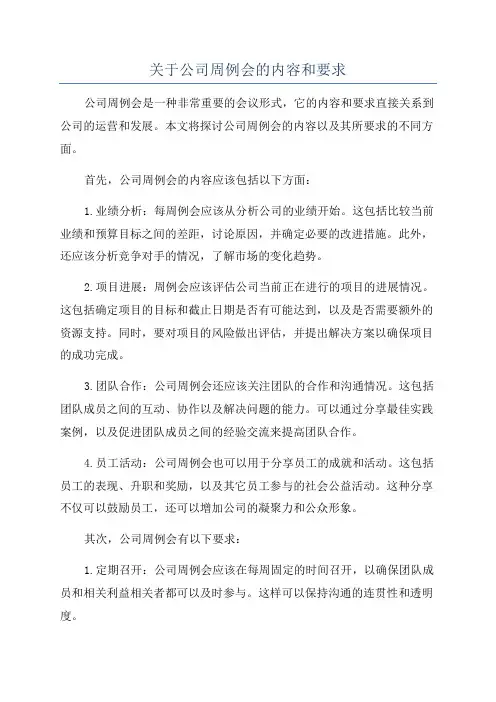 关于公司周例会的内容和要求

公司周例会是一种非常重要的会议形式，它的内容和要求直接关系到公司的运营和发展。本文将探讨公司周例会的内容以及其所要求的不同方面。

首先，公司周例会的内容应该包括以下方面：

1.业绩分析：每周例会应该从分析公司的业绩开始。这包括比较当前业绩和预算目标之间的差距，讨论原因，并确定必要的改进措施。此外，还应该分析竞争对手的情况，了解市场的变化趋势。

2.项目进展：周例会应该评估公司当前正在进行的项目的进展情况。这包括确定项目的目标和截止日期是否有可能达到，以及是否需要额外的资源支持。同时，要对项目的风险做出评估，并提出解决方案以确保项目的成功完成。

3.团队合作：公司周例会还应该关注团队的合作和沟通情况。这包括团队成员之间的互动、协作以及解决问题的能力。可以通过分享最佳实践案例，以及促进团队成员之间的经验交流来提高团队合作。

4.员工活动：公司周例会也可以用于分享员工的成就和活动。这包括员工的表现、升职和奖励，以及其它员工参与的社会公益活动。这种分享不仅可以鼓励员工，还可以增加公司的凝聚力和公众形象。

其次，公司周例会有以下要求：

1.定期召开：公司周例会应该在每周固定的时间召开，以确保团队成员和相关利益相关者都可以及时参与。这样可以保持沟通的连贯性和透明度。